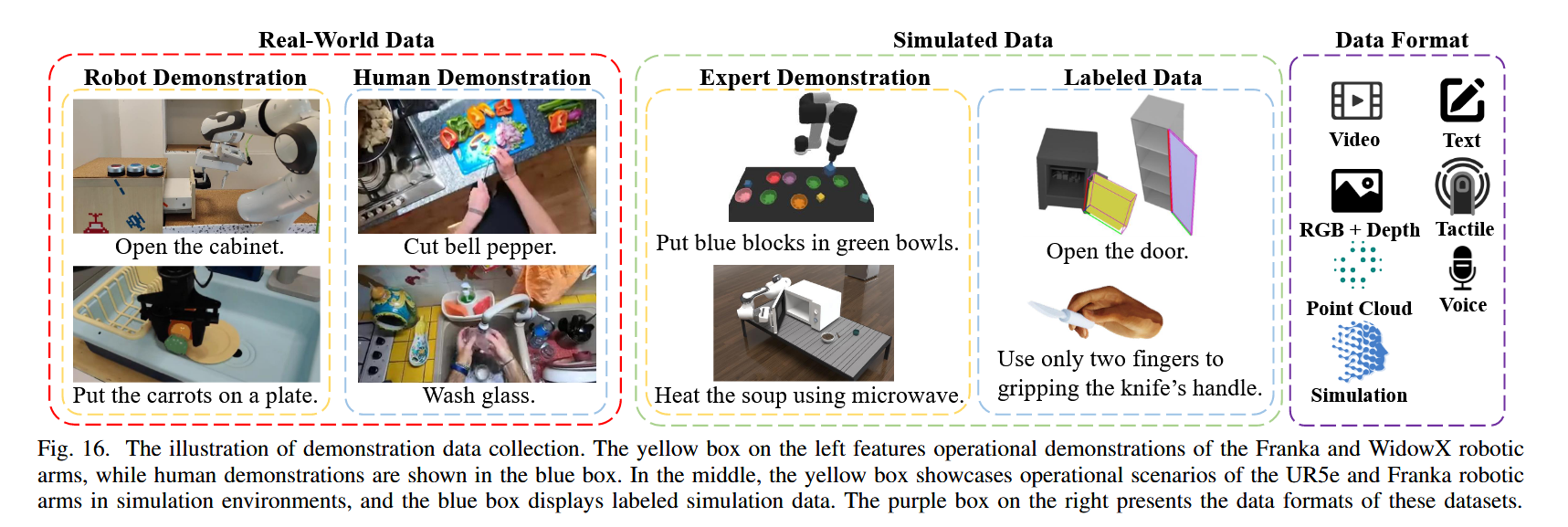 Real-World Data

Robot Demonstration

Open the cabinet.

Put the carrots on a plate.

Human Demonstration

Cut bell pepper.

Wash glass.

Simulated Data

Expert Demonstration

Put blue blocks in green bowls.

Heat the soup using microwave.

Labeled Data

Open the door.

Use only two fingers to gripping the knife's handle.

Data Format

Video

Text

RGB + Depth

Tactile

Point Cloud

Voice

Simulation

Fig. 16. The illustration of demonstration data collection. The yellow box on the left features operational demonstrations of the Franka and WidowX robotic arms, while human demonstrations are shown in the blue box. In the middle, the yellow box showcases operational scenarios of the UR5e and Franka robotic arms in simulation environments, and the blue box displays labeled simulation data. The purple box on the right presents the data formats of these datasets.